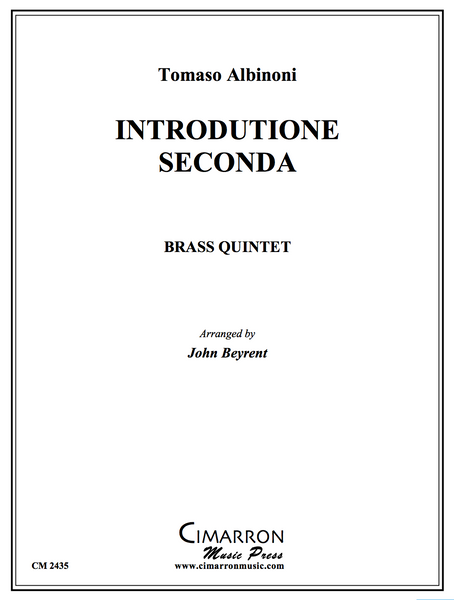 Tomaso Albinoni

INTRODUTIONE SECONDA

BRASS QUINTET

Arranged by
John Beyrent

CIMARRON
Music Press
www.cimarronmusic.com

CM 2435